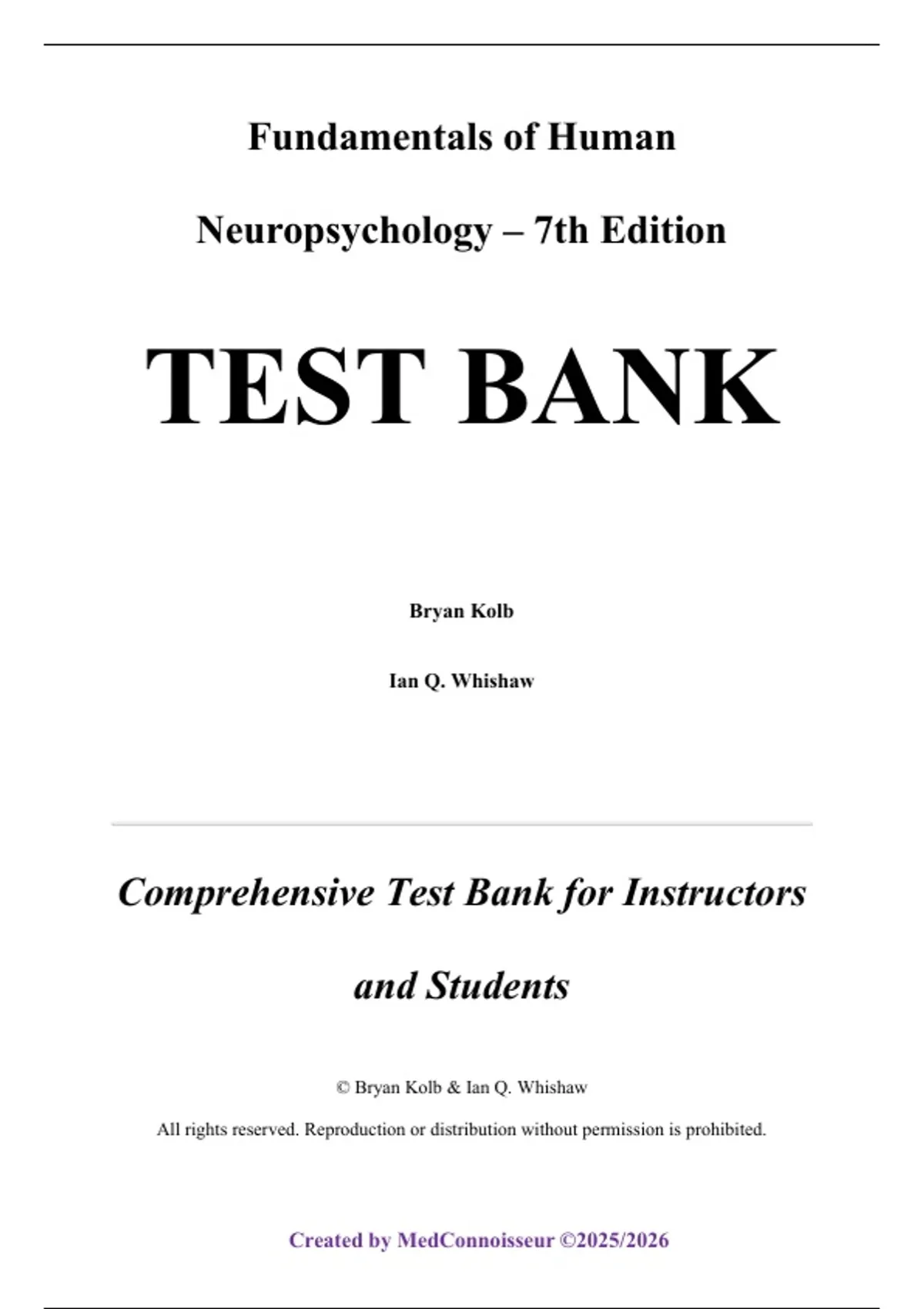 Fundamentals of Human

Neuropsychology – 7th Edition

TEST BANK

Bryan Kolb

Ian Q. Whishaw

Comprehensive Test Bank for Instructors

and Students

© Bryan Kolb & Ian Q. Whishaw

All rights reserved. Reproduction or distribution without permission is prohibited.

Created by MedConnoisseur ©2025/2026